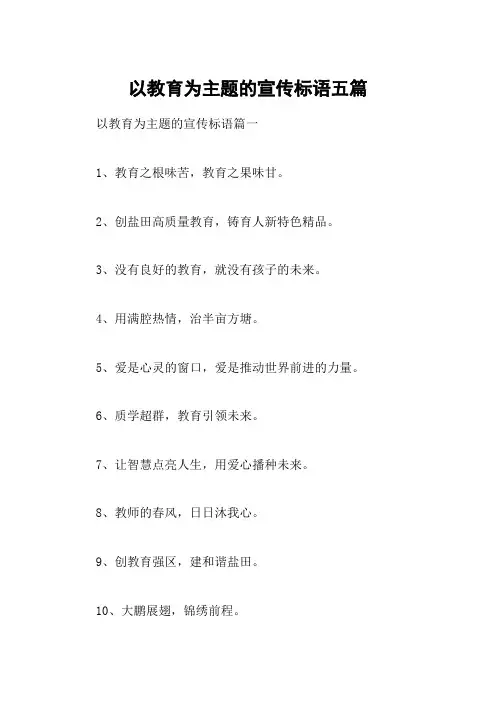 以教育为主题的宣传标语五篇

以教育为主题的宣传标语篇一

1、教育之根味苦，教育之果味甘。

2、创盐田高质量教育，铸育人新特色精品。

3、没有良好的教育，就没有孩子的未来。

4、用满腔热情，治半亩方塘。

5、爱是心灵的窗口，爱是推动世界前进的力量。

6、质学超群，教育引领未来。

7、让智慧点亮人生，用爱心播种未来。

8、教师的春风，日日沐我心。

9、创教育强区，建和谐盐田。

10、大鹏展翅，锦绣前程。